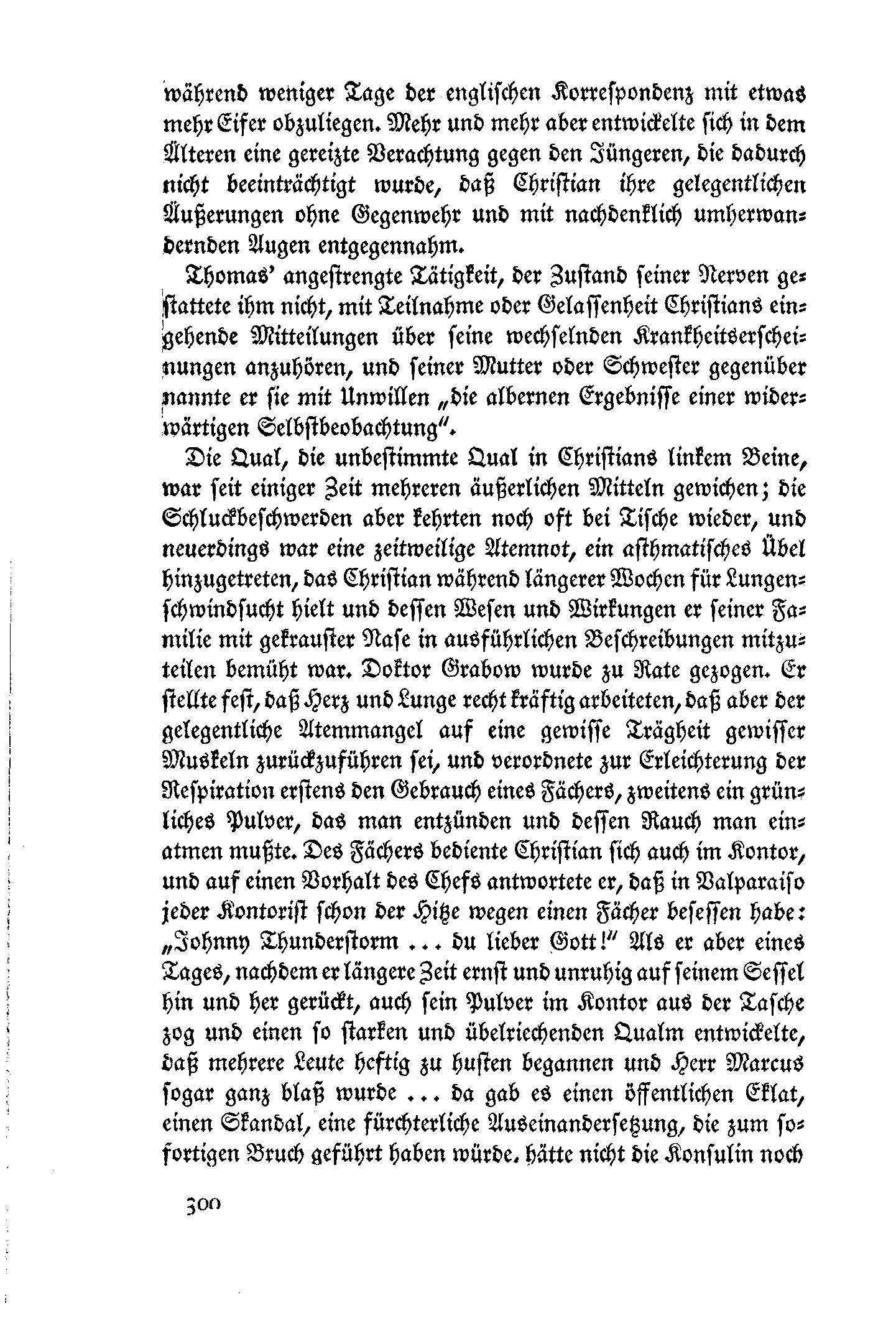 während weniger Tage der englischen Korrespondenz mit etwas mehr Eifer obzuliegen. Mehr und mehr aber entwickelte sich in dem Älteren eine gereizte Verachtung gegen den Jüngeren, die dadurch nicht beeinträchtigt wurde, daß Christian ihre gelegentlichen Äußerungen ohne Gegenwehr und mit nachdenklich umherwandernden Augen entgegennahm.

Thomas' angestrengte Tätigkeit, der Zustand seiner Nerven gestattete ihm nicht, mit Teilnahme oder Gelassenheit Christians eingehende Mitteilungen über seine wechselnden Krankheitserscheinungen anzuhören, und seiner Mutter oder Schwester gegenüber nannte er sie mit Unwillen „die albernen Ergebnisse einer widerwärtigen Selbstbeobachtung".

Die Qual, die unbestimmte Qual in Christians linkem Beine, war seit einiger Zeit mehreren äußerlichen Mitteln gewichen; die Schluckbeschwerden aber kehrten noch oft bei Tische wieder, und neuerdings war eine zeitweilige Atemnot, ein asthmatisches Übel hinzugetreten, das Christian während längerer Wochen für Lungenschwindsucht hielt und dessen Wesen und Wirkungen er seiner Familie mit gekrauster Nase in ausführlichen Beschreibungen mitzuteilen bemüht war. Doktor Grabow wurde zu Rate gezogen. Er stellte fest, daß Herz und Lunge recht kräftig arbeiteten, daß aber der gelegentliche Atemmangel auf eine gewisse Trägheit gewisser Muskeln zurückzuführen sei, und verordnete zur Erleichterung der Respiration erstens den Gebrauch eines Fächers, zweitens ein grünliches Pulver, das man entzünden und dessen Rauch man einatmen mußte. Des Fächers bediente Christian sich auch im Kontor, und auf einen Vorhalt des Chefs antwortete er, daß in Valparaiso jeder Kontorist schon der Hitze wegen einen Fächer besessen habe: „Johnny Thunderstorm ... du lieber Gott!" Als er aber eines Tages, nachdem er längere Zeit ernst und unruhig auf seinem Sessel hin und her gerückt, auch sein Pulver im Kontor aus der Tasche zog und einen so starken und übelriechenden Qualm entwickelte, daß mehrere Leute heftig zu husten begannen und Herr Marcus sogar ganz blaß wurde ... da gab es einen öffentlichen Eklat, einen Skandal, eine fürchterliche Auseinandersetzung, die zum sofortigen Bruch geführt haben würde. hätte nicht die Konsulin noch

300